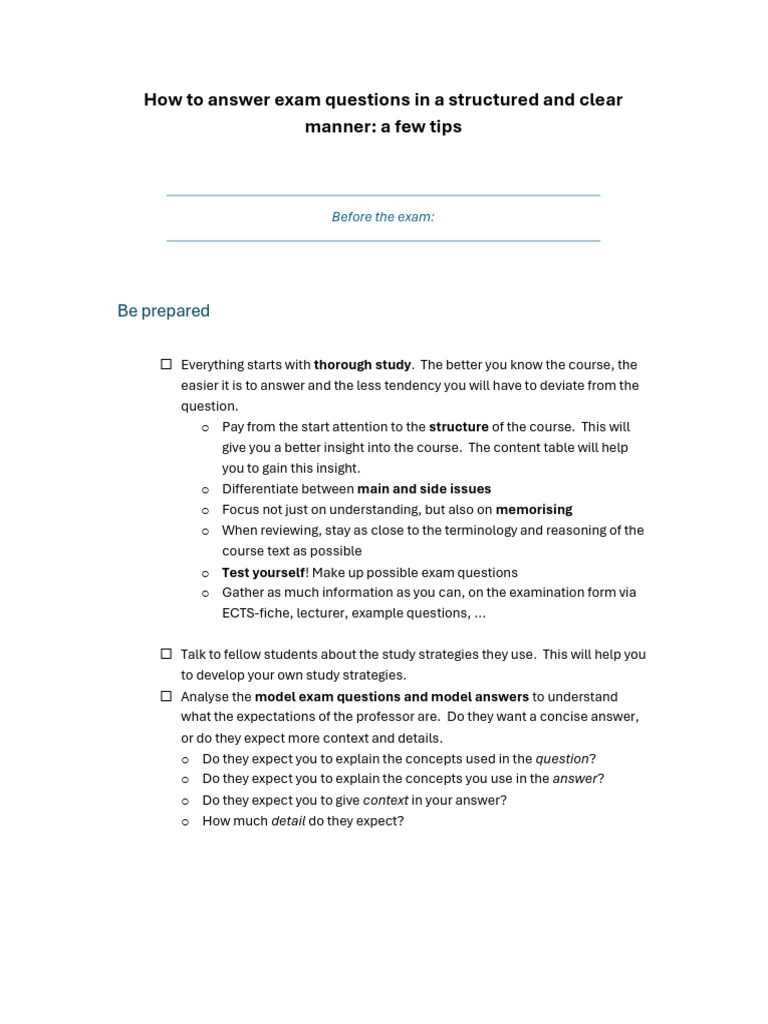 How to answer exam questions in a structured and clear manner: a few tips

Before the exam:

Be prepared

☐ Everything starts with thorough study. The better you know the course, the easier it is to answer and the less tendency you will have to deviate from the question.
o Pay from the start attention to the structure of the course. This will give you a better insight into the course. The content table will help you to gain this insight.
o Differentiate between main and side issues
o Focus not just on understanding, but also on memorising
o When reviewing, stay as close to the terminology and reasoning of the course text as possible
o Test yourself! Make up possible exam questions
o Gather as much information as you can, on the examination form via ECTS-fiche, lecturer, example questions, ...

☐ Talk to fellow students about the study strategies they use. This will help you to develop your own study strategies.
☐ Analyse the model exam questions and model answers to understand what the expectations of the professor are. Do they want a concise answer, or do they expect more context and details.
o Do they expect you to explain the concepts used in the question?
o Do they expect you to explain the concepts you use in the answer?
o Do they expect you to give context in your answer?
o How much detail do they expect?